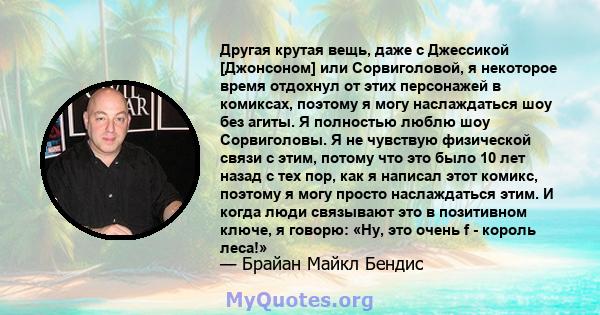 Другая крутая вещь, даже с Джессикой [Джонсоном] или Сорвиголовой, я некоторое время отдохнул от этих персонажей в комиксах, поэтому я могу наслаждаться шоу без агиты. Я полностью люблю шоу Сорвиголовы. Я не чувствую физической связи с этим, потому что это было 10 лет назад с тех пор, как я написал этот комикс, поэтому я могу просто наслаждаться этим. И когда люди связывают это в позитивном ключе, я говорю: «Ну, это очень f - король леса!»
— Брайан Майкл Бендис

MyQuotes.org